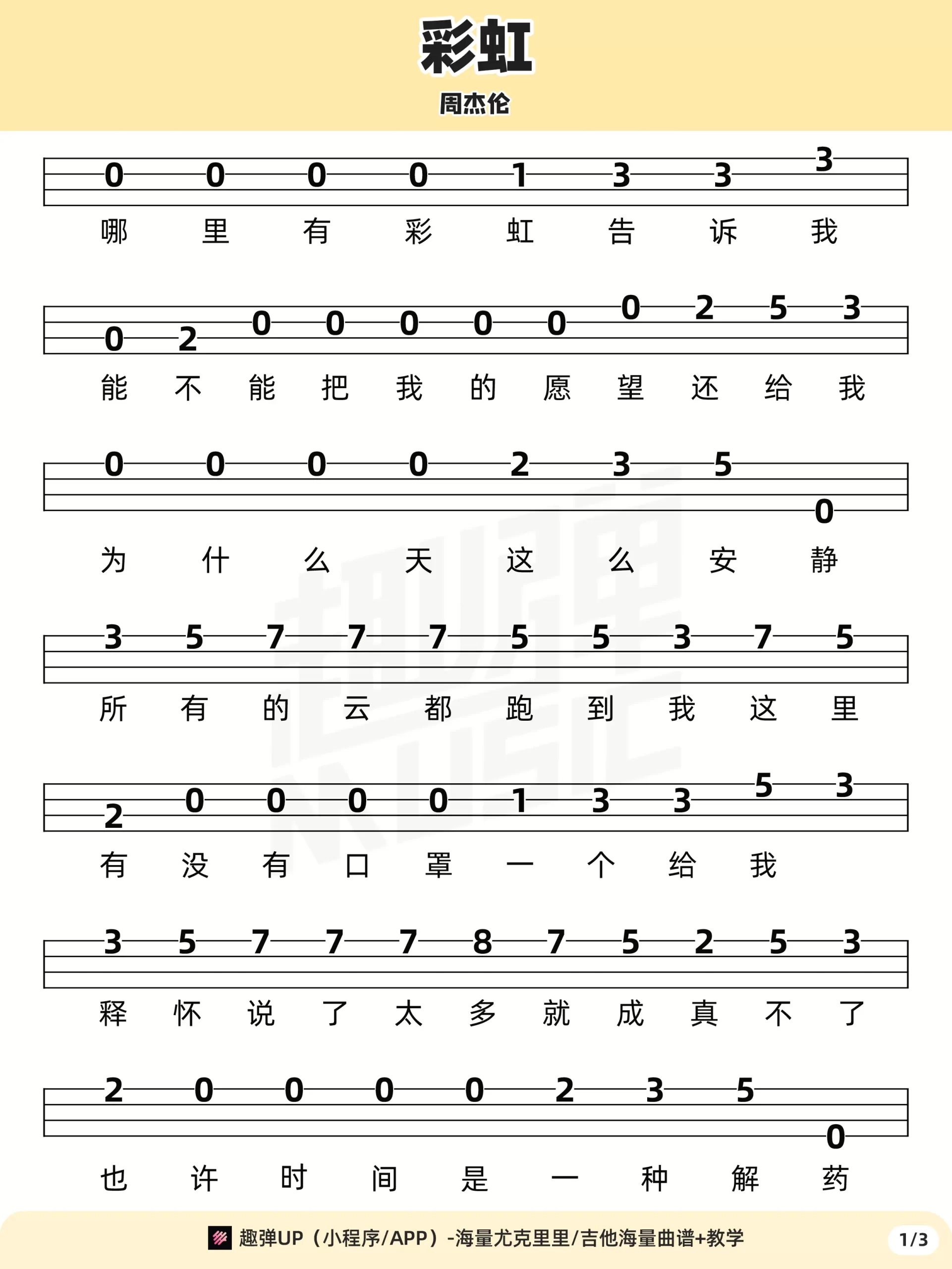 彩虹

周杰伦

0 0 0 0 1 3 3 3
哪 里 有 彩 虹 告 诉 我

0 2 0 0 0 0 0 0 2 5 3
能 不 能 把 我 的 愿 望 还 给 我

0 0 0 0 2 3 5 0
为 什 么 天 这 么 安 静

3 5 7 7 7 5 5 3 7 5
所 有 的 云 都 跑 到 我 这 里

2 0 0 0 0 1 3 3 5 3
有 没 有 口 罩 一 个 给 我

3 5 7 7 7 8 7 5 2 5 3
释 怀 说 了 太 多 就 成 真 不 了

2 0 0 0 0 2 3 5 0
也 许 时 间 是 一 种 解 药

趣弹UP（小程序/APP）-海量尤克里里/吉他海量曲谱+教学

1/3